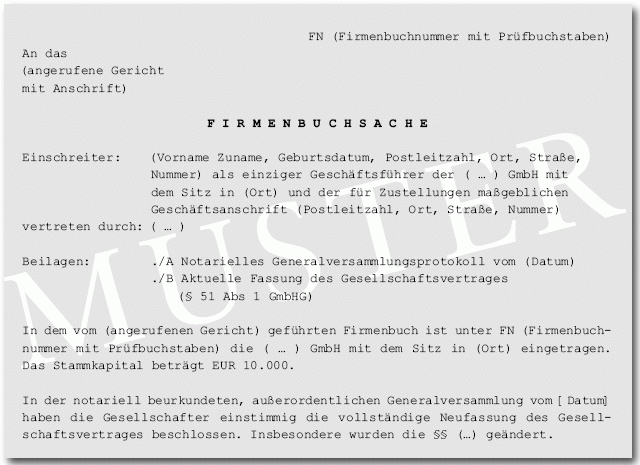 FN (Firmenbuchnummer mit Prüfbuchstaben)

An das
(angerufene Gericht
mit Anschrift)

F I R M E N B U C H S A C H E

Einschreiter: (Vorname Zuname, Geburtsdatum, Postleitzahl, Ort, Straße, Nummer) als einziger Geschäftsführer der ( … ) GmbH mit dem Sitz in (Ort) und der für Zustellungen maßgeblichen Geschäftsanschrift (Postleitzahl, Ort, Straße, Nummer)
vertreten durch: ( … )

Beilagen: ./A Notarielles Generalversammlungsprotokoll vom (Datum)
./B Aktuelle Fassung des Gesellschaftsvertrages (§ 51 Abs 1 GmbHG)

In dem vom (angerufenen Gericht) geführten Firmenbuch ist unter FN (Firmenbuchnummer mit Prüfbuchstaben) die ( … ) GmbH mit dem Sitz in (Ort) eingetragen. Das Stammkapital beträgt EUR 10.000.

In der notariell beurkundeten, außerordentlichen Generalversammlung vom [ Datum] haben die Gesellschafter einstimmig die vollständige Neufassung des Gesellschaftsvertrages beschlossen. Insbesondere wurden die §§ (…) geändert.

MUSTER